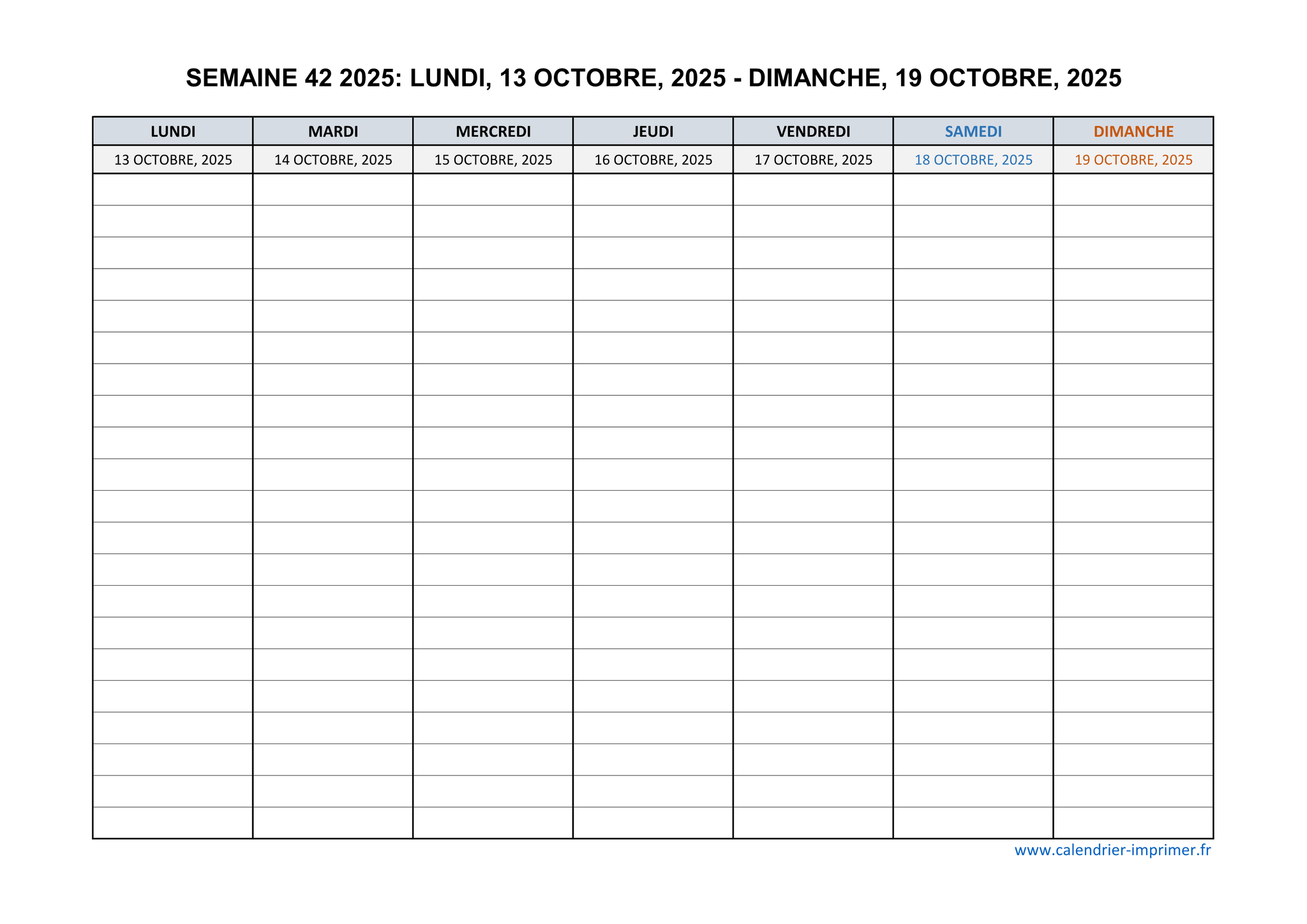 SEMAINE 42 2025: LUNDI, 13 OCTOBRE, 2025 - DIMANCHE, 19 OCTOBRE, 2025

| LUNDI | MARDI | MERCREDI | JEUDI | VENDREDI | SAMEDI | DIMANCHE |
|---|---|---|---|---|---|---|
| 13 OCTOBRE, 2025 | 14 OCTOBRE, 2025 | 15 OCTOBRE, 2025 | 16 OCTOBRE, 2025 | 17 OCTOBRE, 2025 | 18 OCTOBRE, 2025 | 19 OCTOBRE, 2025 |

www.calendrier-imprimer.fr